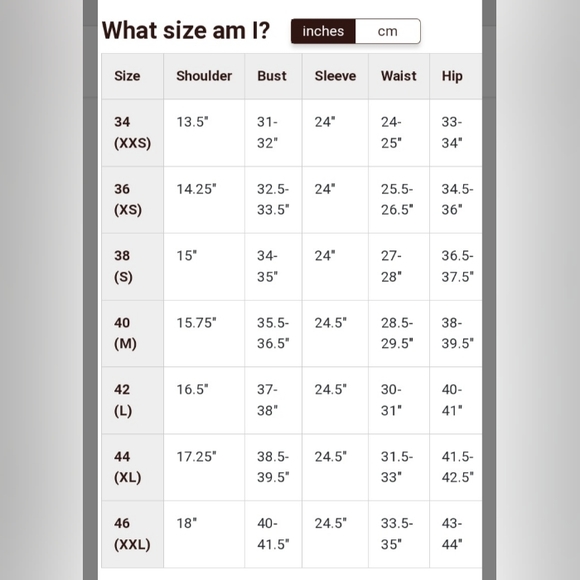 What size am I? inches cm

| Size | Shoulder | Bust | Sleeve | Waist | Hip |
|---|---|---|---|---|---|
| 34 (XXS) | 13.5" | 31-32" | 24" | 24-25" | 33-34" |
| 36 (XS) | 14.25" | 32.5-33.5" | 24" | 25.5-26.5" | 34.5-36" |
| 38 (S) | 15" | 34-35" | 24" | 27-28" | 36.5-37.5" |
| 40 (M) | 15.75" | 35.5-36.5" | 24.5" | 28.5-29.5" | 38-39.5" |
| 42 (L) | 16.5" | 37-38" | 24.5" | 30-31" | 40-41" |
| 44 (XL) | 17.25" | 38.5-39.5" | 24.5" | 31.5-33" | 41.5-42.5" |
| 46 (XXL) | 18" | 40-41.5" | 24.5" | 33.5-35" | 43-44" |